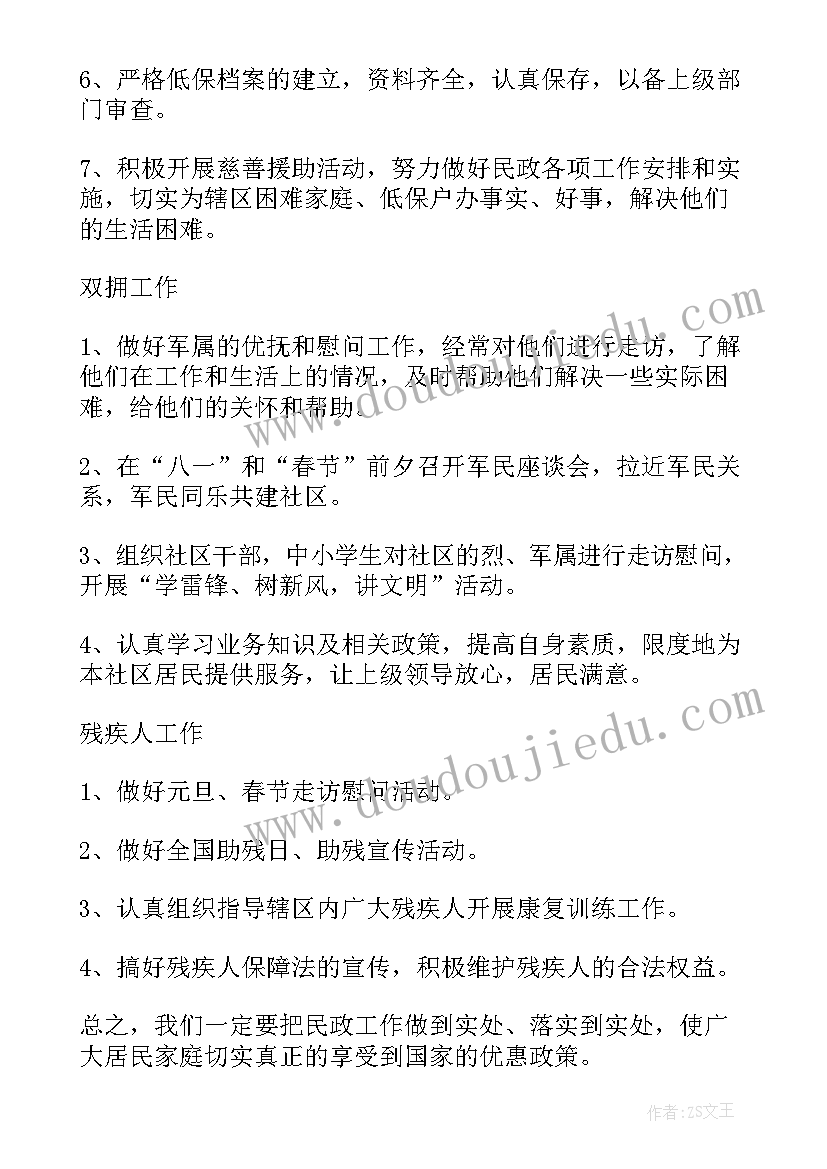 6、严格低保档案的建立，资料齐全，认真保存，以备上级部门审查。

7、积极开展慈善援助活动，努力做好民政各项工作安排和实施，切实为辖区困难家庭、低保户办事实、好事，解决他们的生活困难。

双拥工作

1、做好军属的优抚和慰问工作，经常对他们进行走访，了解他们在工作和生活上的情况，及时帮助他们解决一些实际困难，给他们的关怀和帮助。

2、在“八一”和“春节”前夕召开军民座谈会，拉近军民关系，军民同乐共建社区。

3、组织社区干部，中小学生对社区的烈、军属进行走访慰问，开展“学雷锋、树新风，讲文明”活动。

4、认真学习业务知识及相关政策，提高自身素质，限度地为本社区居民提供服务，让上级领导放心，居民满意。

残疾人工作

1、做好元旦、春节走访慰问活动。

2、做好全国助残日、助残宣传活动。

3、认真组织指导辖区内广大残疾人开展康复训练工作。

4、搞好残疾人保障法的宣传，积极维护残疾人的合法权益。

总之，我们一定要把民政工作做到实处、落实到实处，使广大居民家庭切实真正的享受到国家的优惠政策。

www.doudoujiedu.com

www.doudoujiedu.com

作者：ZS文王